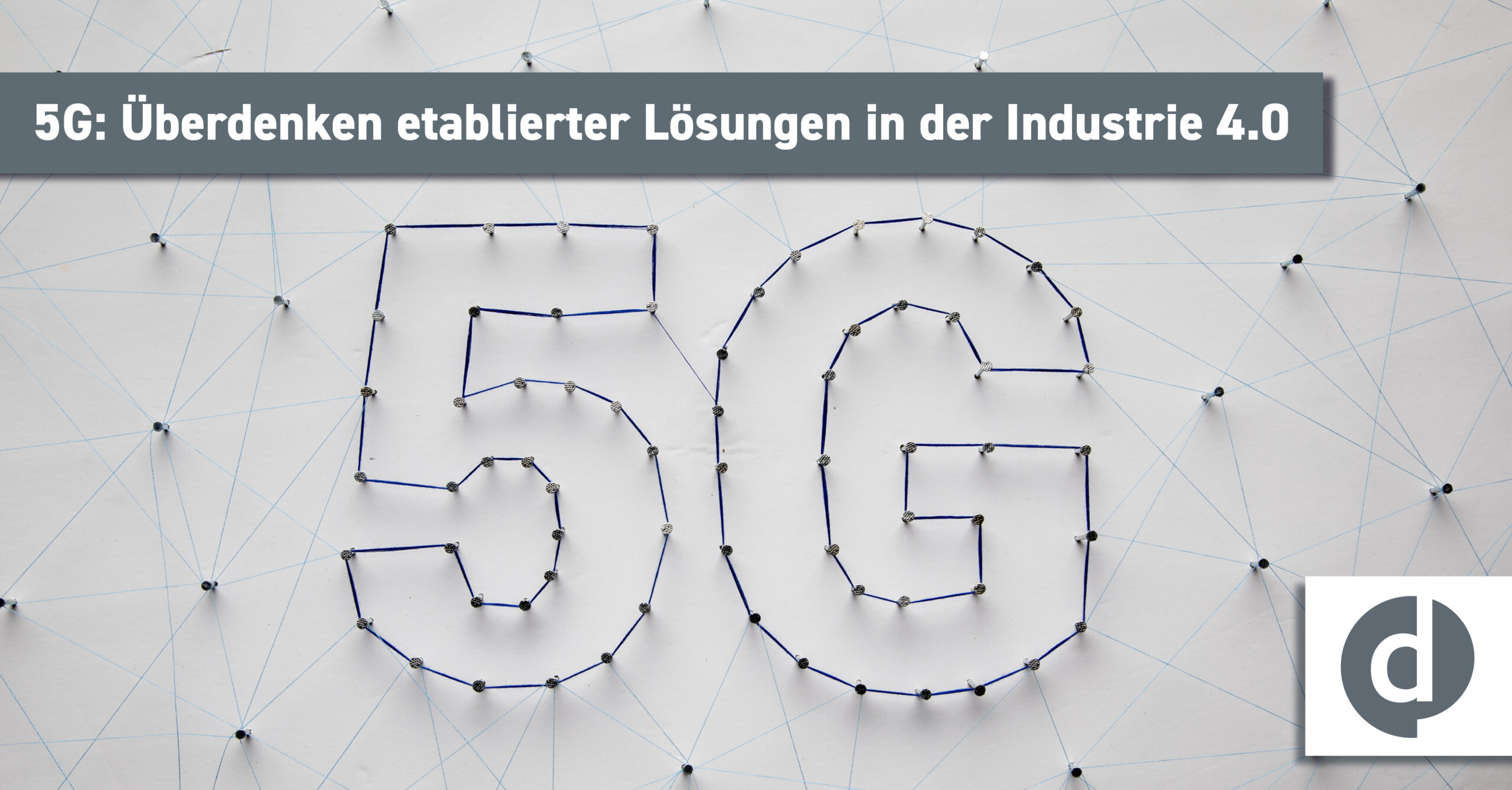 5G: Überdenken etablierter Lösungen in der Industrie 4.0

5G

d